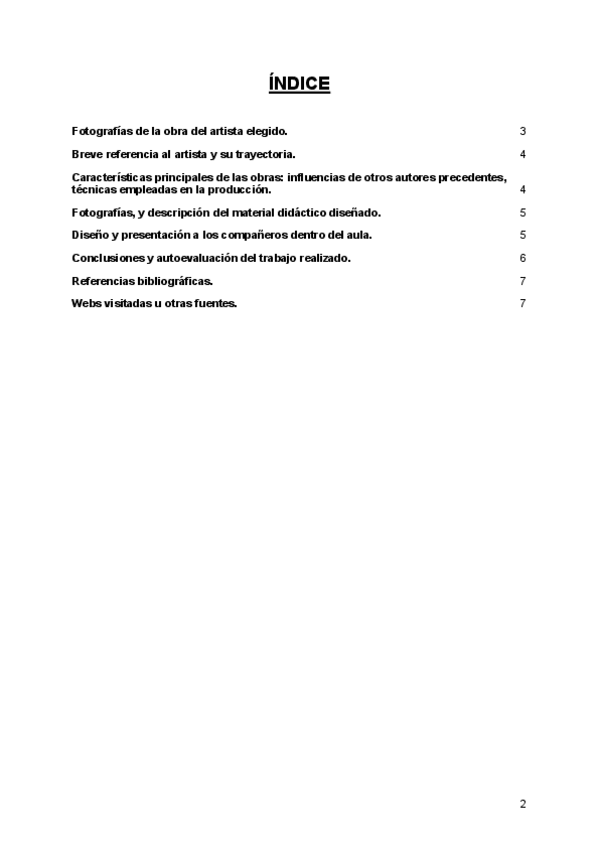 ÍNDICE

Fotografías de la obra del artista elegido. 3

Breve referencia al artista y su trayectoria. 4

Características principales de las obras: influencias de otros autores precedentes, técnicas empleadas en la producción. 4

Fotografías, y descripción del material didáctico diseñado. 5

Diseño y presentación a los compañeros dentro del aula. 5

Conclusiones y autoevaluación del trabajo realizado. 6

Referencias bibliográficas. 7

Webs visitadas u otras fuentes. 7

2